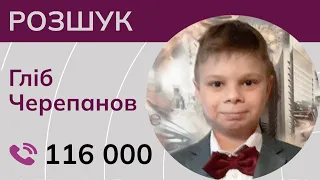 РОЗШУК

Гліб Черепанов

116 000